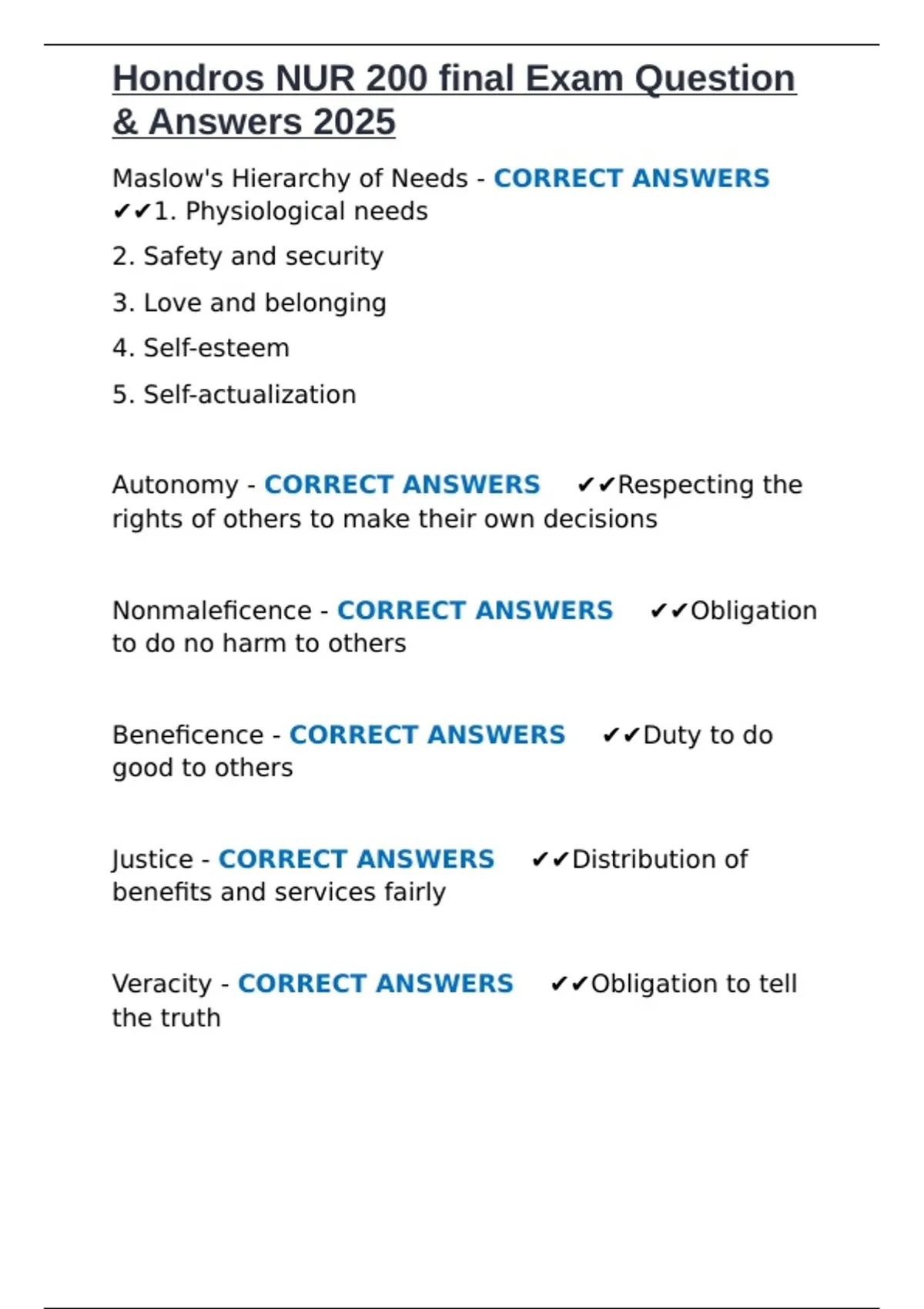 Hondros NUR 200 final Exam Question & Answers 2025

Maslow's Hierarchy of Needs - CORRECT ANSWERS ✔✔1. Physiological needs

2. Safety and security

3. Love and belonging

4. Self-esteem

5. Self-actualization

Autonomy - CORRECT ANSWERS ✔✔Respecting the rights of others to make their own decisions

Nonmaleficence - CORRECT ANSWERS ✔✔Obligation to do no harm to others

Beneficence - CORRECT ANSWERS ✔✔Duty to do good to others

Justice - CORRECT ANSWERS ✔✔Distribution of benefits and services fairly

Veracity - CORRECT ANSWERS ✔✔Obligation to tell the truth